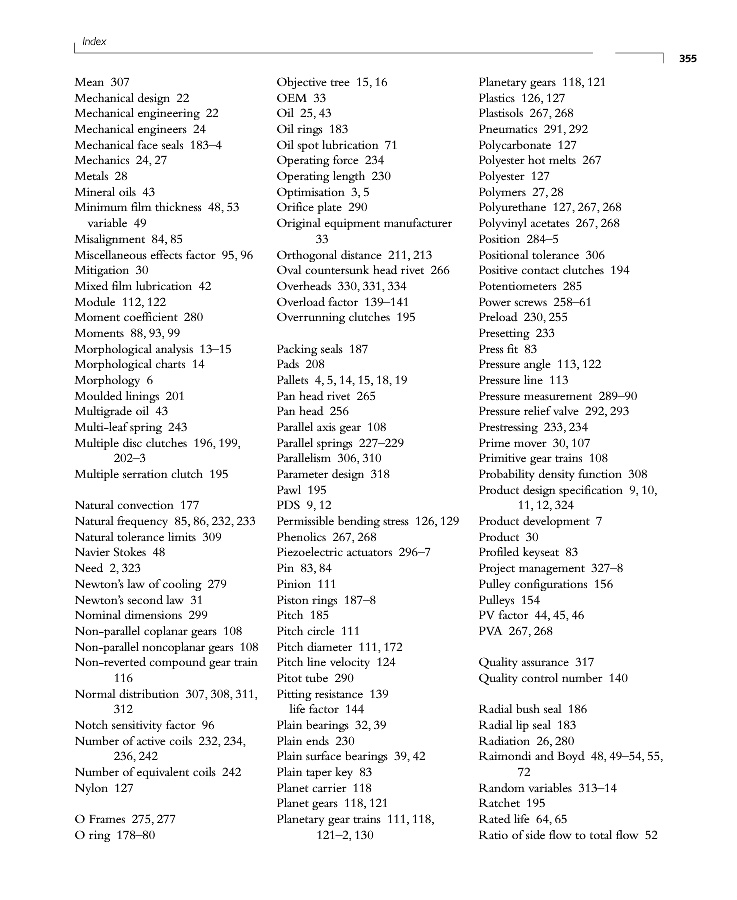 Index

355

Mean 307
Mechanical design 22
Mechanical engineering 22
Mechanical engineers 24
Mechanical face seals 183–4
Mechanics 24, 27
Metals 28
Mineral oils 43
Minimum film thickness 48, 53
variable 49
Misalignment 84, 85
Miscellaneous effects factor 95, 96
Mitigation 30
Mixed film lubrication 42
Module 112, 122
Moment coefficient 280
Moments 88, 93, 99
Morphological analysis 13–15
Morphological charts 14
Morphology 6
Moulded linings 201
Multigrade oil 43
Multi-leaf spring 243
Multiple disc clutches 196, 199, 202–3
Multiple serration clutch 195

Natural convection 177
Natural frequency 85, 86, 232, 233
Natural tolerance limits 309
Navier Stokes 48
Need 2, 323
Newton's law of cooling 279
Newton's second law 31
Nominal dimensions 299
Non-parallel coplanar gears 108
Non-parallel noncoplanar gears 108
Non-reverted compound gear train 116
Normal distribution 307, 308, 311, 312
Notch sensitivity factor 96
Number of active coils 232, 234, 236, 242
Number of equivalent coils 242
Nylon 127

O Frames 275, 277
O ring 178–80

Objective tree 15, 16
OEM 33
Oil 25, 43
Oil rings 183
Oil spot lubrication 71
Operating force 234
Operating length 230
Optimisation 3, 5
Orifice plate 290
Original equipment manufacturer 33
Orthogonal distance 211, 213
Oval countersunk head rivet 266
Overheads 330, 331, 334
Overload factor 139–141
Overrunning clutches 195

Packing seals 187
Pads 208
Pallets 4, 5, 14, 15, 18, 19
Pan head rivet 265
Pan head 256
Parallel axis gear 108
Parallel springs 227–229
Parallelism 306, 310
Parameter design 318
Pawl 195
PDS 9, 12
Permissible bending stress 126, 129
Phenolics 267, 268
Piezoelectric actuators 296–7
Pin 83, 84
Pinion 111
Piston rings 187–8
Pitch 185
Pitch circle 111
Pitch diameter 111, 172
Pitch line velocity 124
Pitot tube 290
Pitting resistance 139
life factor 144
Plain bearings 32, 39
Plain ends 230
Plain surface bearings 39, 42
Plain taper key 83
Planet carrier 118
Planet gears 118, 121
Planetary gear trains 111, 118, 121–2, 130

Planetary gears 118, 121
Plastics 126, 127
Plastisols 267, 268
Pneumatics 291, 292
Polycarbonate 127
Polyester hot melts 267
Polyester 127
Polymers 27, 28
Polyurethane 127, 267, 268
Polyvinyl acetates 267, 268
Position 284–5
Positional tolerance 306
Positive contact clutches 194
Potentiometers 285
Power screws 258–61
Preload 230, 255
Presetting 233
Press fit 83
Pressure angle 113, 122
Pressure line 113
Pressure measurement 289–90
Pressure relief valve 292, 293
Prestressing 233, 234
Prime mover 30, 107
Primitive gear trains 108
Probability density function 308
Product design specification 9, 10, 11, 12, 324
Product development 7
Product 30
Profiled keyseat 83
Project management 327–8
Pulley configurations 156
Pulleys 154
PV factor 44, 45, 46
PVA 267, 268

Quality assurance 317
Quality control number 140

Radial bush seal 186
Radial lip seal 183
Radiation 26, 280
Raimondi and Boyd 48, 49–54, 55, 72
Random variables 313–14
Ratchet 195
Rated life 64, 65
Ratio of side flow to total flow 52